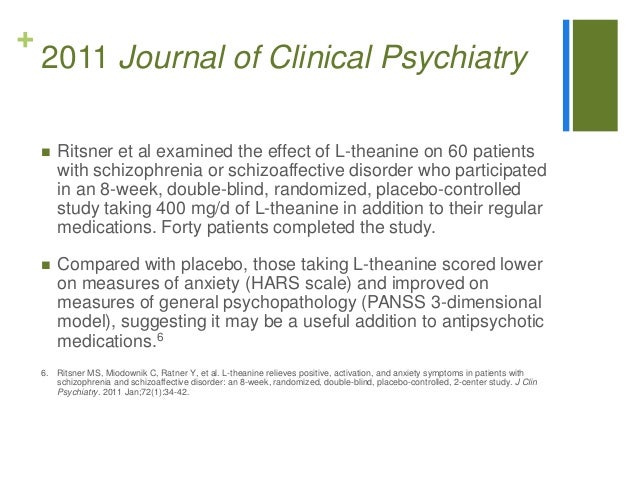 + 2011 Journal of Clinical Psychiatry

■ Ritsner et al examined the effect of L-theanine on 60 patients with schizophrenia or schizoaffective disorder who participated in an 8-week, double-blind, randomized, placebo-controlled study taking 400 mg/d of L-theanine in addition to their regular medications. Forty patients completed the study.

■ Compared with placebo, those taking L-theanine scored lower on measures of anxiety (HARS scale) and improved on measures of general psychopathology (PANSS 3-dimensional model), suggesting it may be a useful addition to antipsychotic medications.$^6$

6. Ritsner MS, Miodownik C, Ratner Y, et al. L-theanine relieves positive, activation, and anxiety symptoms in patients with schizophrenia and schizoaffective disorder: an 8-week, randomized, double-blind, placebo-controlled, 2-center study. J Clin Psychiatry. 2011 Jan;72(1):34-42.